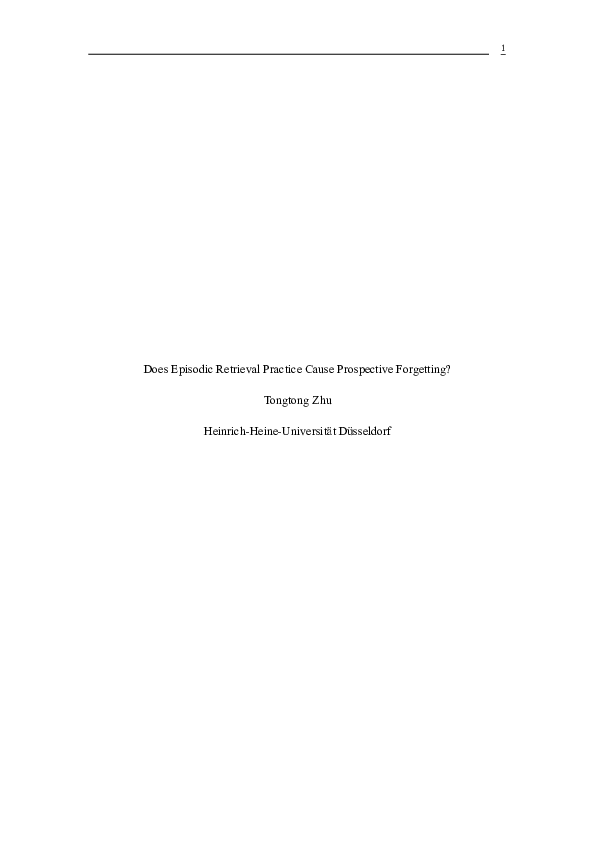 1

Does Episodic Retrieval Practice Cause Prospective Forgetting?

Tongtong Zhu

Heinrich-Heine-Universität Düsseldorf